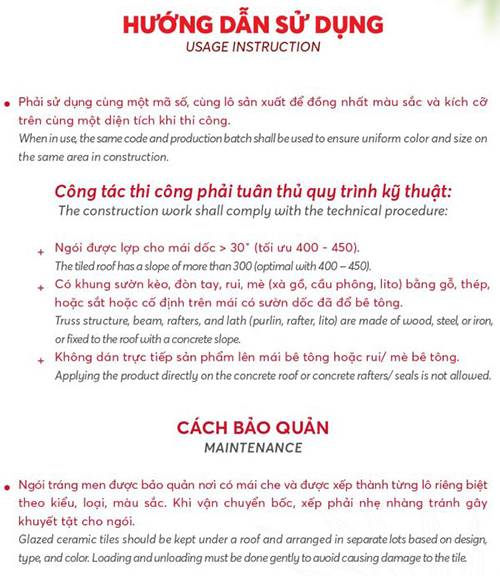 HƯỚNG DẪN SỬ DỤNG
USAGE INSTRUCTION

• Phải sử dụng cùng một mã số, cùng lô sản xuất để đồng nhất màu sắc và kích cỡ trên cùng một diện tích khi thi công.
When in use, the same code and production batch shall be used to ensure uniform color and size on the same area in construction.

Công tác thi công phải tuân thủ quy trình kỹ thuật:
The construction work shall comply with the technical procedure:

+ Ngói được lợp cho mái dốc > 30° (tối ưu 400 - 450).
The tiled roof has a slope of more than 300 (optimal with 400 – 450).
+ Có khung sườn kèo, đòn tay, rui, mè (xà gồ, cầu phông, lito) bằng gỗ, thép, hoặc sắt hoặc cố định trên mái có sườn dốc đã đổ bê tông.
Truss structure, beam, rafters, and lath (purlin, rafter, lito) are made of wood, steel, or iron, or fixed to the roof with a concrete slope.
+ Không dán trực tiếp sản phẩm lên mái bê tông hoặc rui/ mè bê tông.
Applying the product directly on the concrete roof or concrete rafters/ seals is not allowed.

CÁCH BẢO QUẢN
MAINTENANCE

• Ngói tráng men được bảo quản nơi có mái che và được xếp thành từng lô riêng biệt theo kiểu, loại, màu sắc. Khi vận chuyển bốc, xếp phải nhẹ nhàng tránh gây khuyết tật cho ngói.
Glazed ceramic tiles should be kept under a roof and arranged in separate lots based on design, type, and color. Loading and unloading must be done gently to avoid causing damage to the tile.